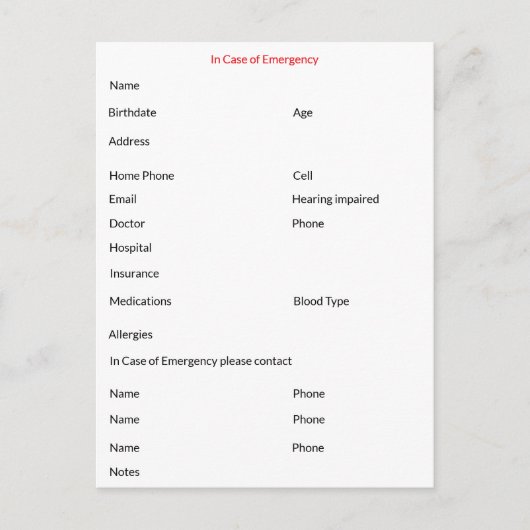 In Case of Emergency

Name

Birthdate Age

Address

Home Phone Cell

Email Hearing impaired

Doctor Phone

Hospital

Insurance

Medications Blood Type

Allergies

In Case of Emergency please contact

Name Phone

Name Phone

Name Phone

Notes